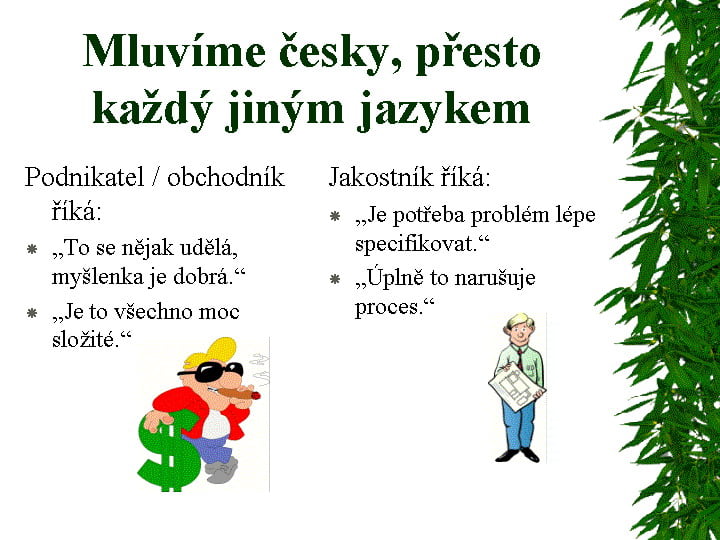 Mluvíme česky, přesto každý jiným jazykem

Podnikatel / obchodník říká:

• „To se nějak udělá, myšlenka je dobrá.“

• „Je to všechno moc složité.“

Jakostník říká:

• „Je potřeba problém lépe specifikovat.“

• „Úplně to narušuje proces.“